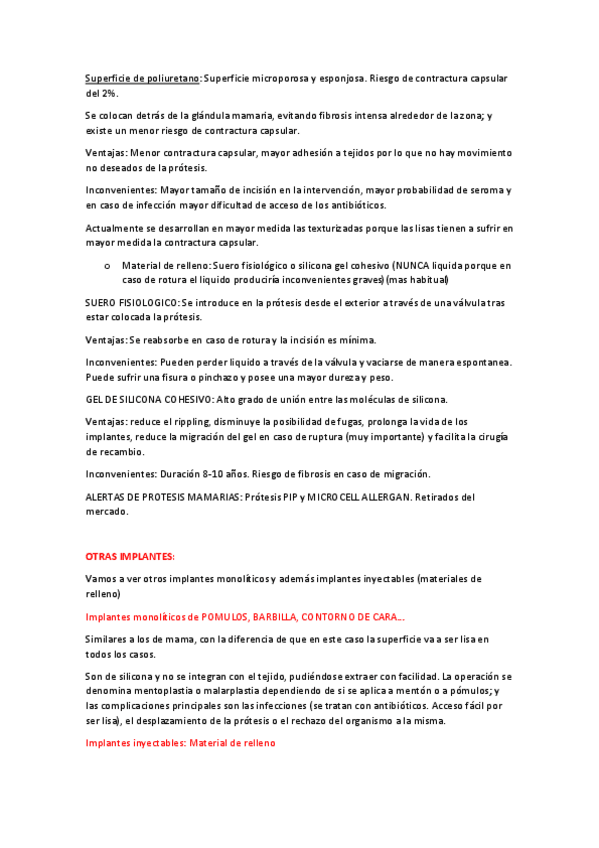 Superficie de poliuretano: Superficie microporosa y esponjosa. Riesgo de contractura capsular del 2%.

Se colocan detrás de la glándula mamaria, evitando fibrosis intensa alrededor de la zona; y existe un menor riesgo de contractura capsular.

Ventajas: Menor contractura capsular, mayor adhesión a tejidos por lo que no hay movimiento no deseados de la prótesis.

Inconvenientes: Mayor tamaño de incisión en la intervención, mayor probabilidad de seroma y en caso de infección mayor dificultad de acceso de los antibióticos.

Actualmente se desarrollan en mayor medida las texturizadas porque las lisas tienen a sufrir en mayor medida la contractura capsular.

o Material de relleno: Suero fisiológico o silicona gel cohesivo (NUNCA liquida porque en caso de rotura el liquido produciría inconvenientes graves) (mas habitual)

SUERO FISIOLOGICO: Se introduce en la prótesis desde el exterior a través de una válvula tras estar colocada la prótesis.

Ventajas: Se reabsorbe en caso de rotura y la incisión es mínima.

Inconvenientes: Pueden perder liquido a través de la válvula y vaciarse de manera espontanea. Puede sufrir una fisura o pinchazo y posee una mayor dureza y peso.

GEL DE SILICONA COHESIVO: Alto grado de unión entre las moléculas de silicona.

Ventajas: reduce el rippling, disminuye la posibilidad de fugas, prolonga la vida de los implantes, reduce la migración del gel en caso de ruptura (muy importante) y facilita la cirugía de recambio.

Inconvenientes: Duración 8-10 años. Riesgo de fibrosis en caso de migración.

ALERTAS DE PROTESIS MAMARIAS: Prótesis PIP y MICROCELL ALLERGAN. Retirados del mercado.

OTRAS IMPLANTES:

Vamos a ver otros implantes monolíticos y además implantes inyectables (materiales de relleno)

Implantes monolíticos de POMULOS, BARBILLA, CONTORNO DE CARA...

Similares a los de mama, con la diferencia de que en este caso la superficie va a ser lisa en todos los casos.

Son de silicona y no se integran con el tejido, pudiéndose extraer con facilidad. La operación se denomina mentoplastia o malarplastia dependiendo de si se aplica a mentón o a pómulos; y las complicaciones principales son las infecciones (se tratan con antibióticos. Acceso fácil por ser lisa), el desplazamiento de la prótesis o el rechazo del organismo a la misma.

Implantes inyectables: Material de relleno